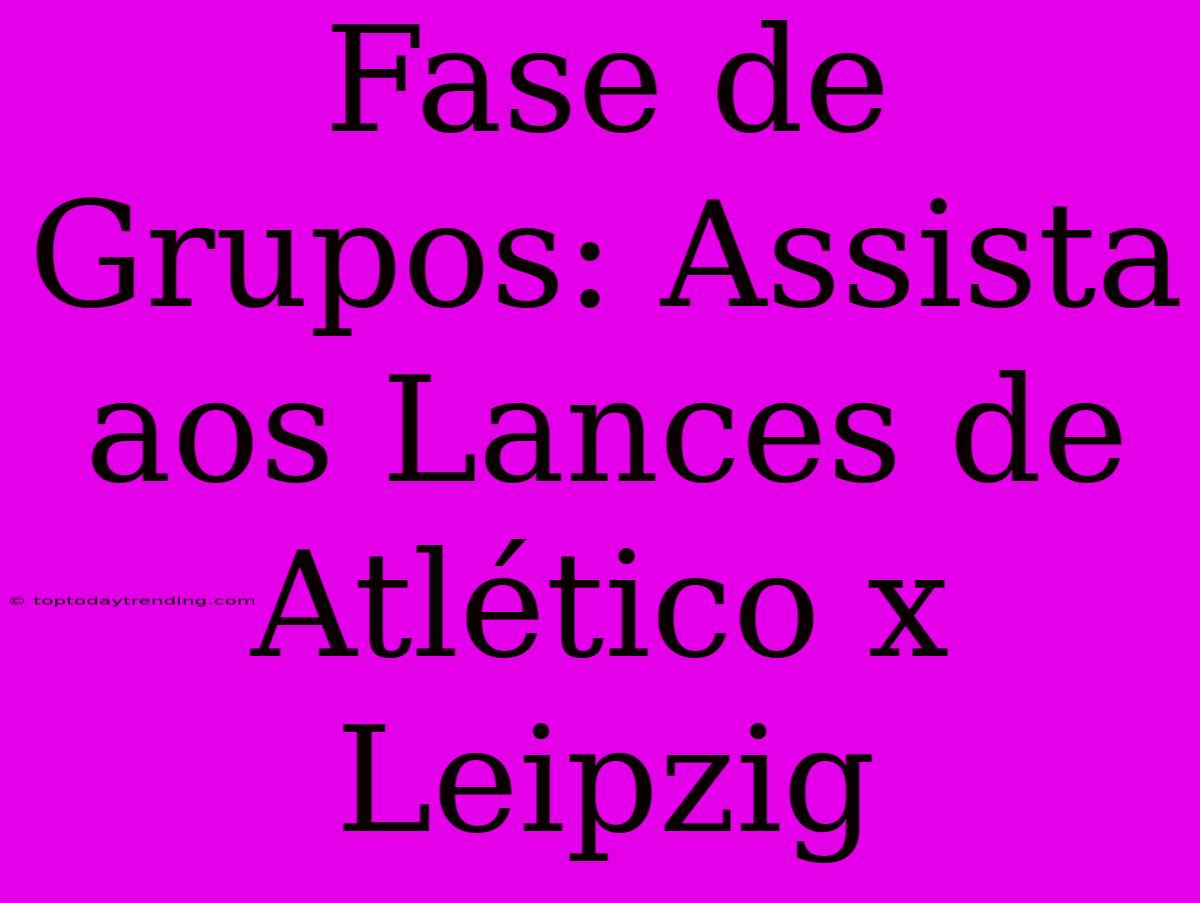 Fase de Grupos: Assista aos Lances de Atlético x Leipzig

© toptodaytrending.com